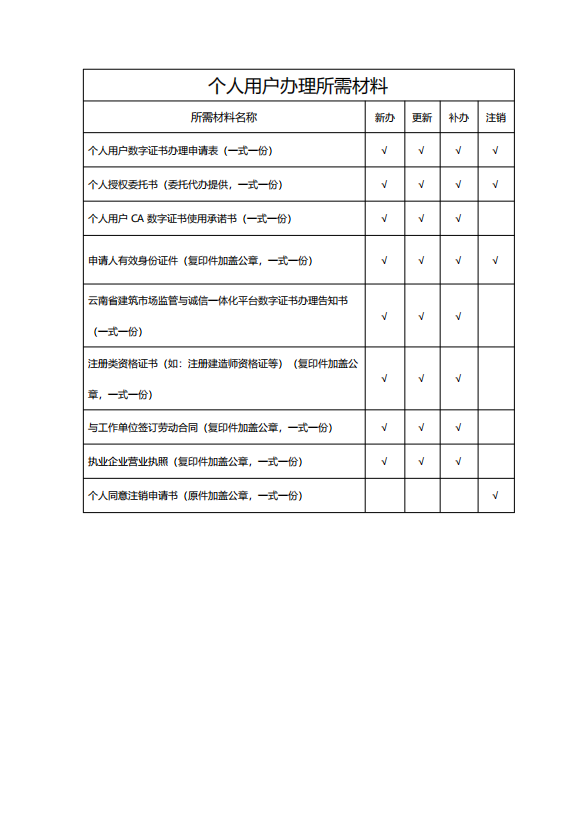 个人用户办理所需材料

| 所需材料名称 | 新办 | 更新 | 补办 | 注销 |
|---|---|---|---|---|
| 个人用户数字证书办理申请表（一式一份） | √ | √ | √ | √ |
| 个人授权委托书（委托代办提供，一式一份） | √ | √ | √ | √ |
| 个人用户 CA 数字证书使用承诺书（一式一份） | √ | √ | √ | |
| 申请人有效身份证件（复印件加盖公章，一式一份） | √ | √ | √ | √ |
| 云南省建筑市场监管与诚信一体化平台数字证书办理告知书（一式一份） | √ | √ | √ | |
| 注册类资格证书（如：注册建造师资格证等）（复印件加盖公章，一式一份） | √ | √ | √ | |
| 与工作单位签订劳动合同（复印件加盖公章，一式一份） | √ | √ | √ | |
| 执业企业营业执照（复印件加盖公章，一式一份） | √ | √ | √ | |
| 个人同意注销申请书（原件加盖公章，一式一份） | | | | √ |